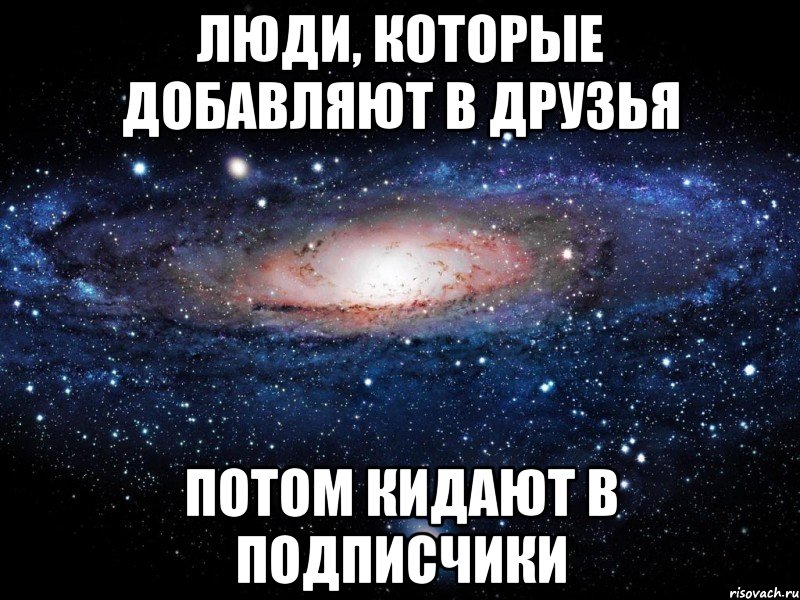 ЛЮДИ, КОТОРЫЕ ДОБАВЛЯЮТ В ДРУЗЬЯ

ПОТОМ КИДАЮТ В ПОДПИСЧИКИ

risovach.ru